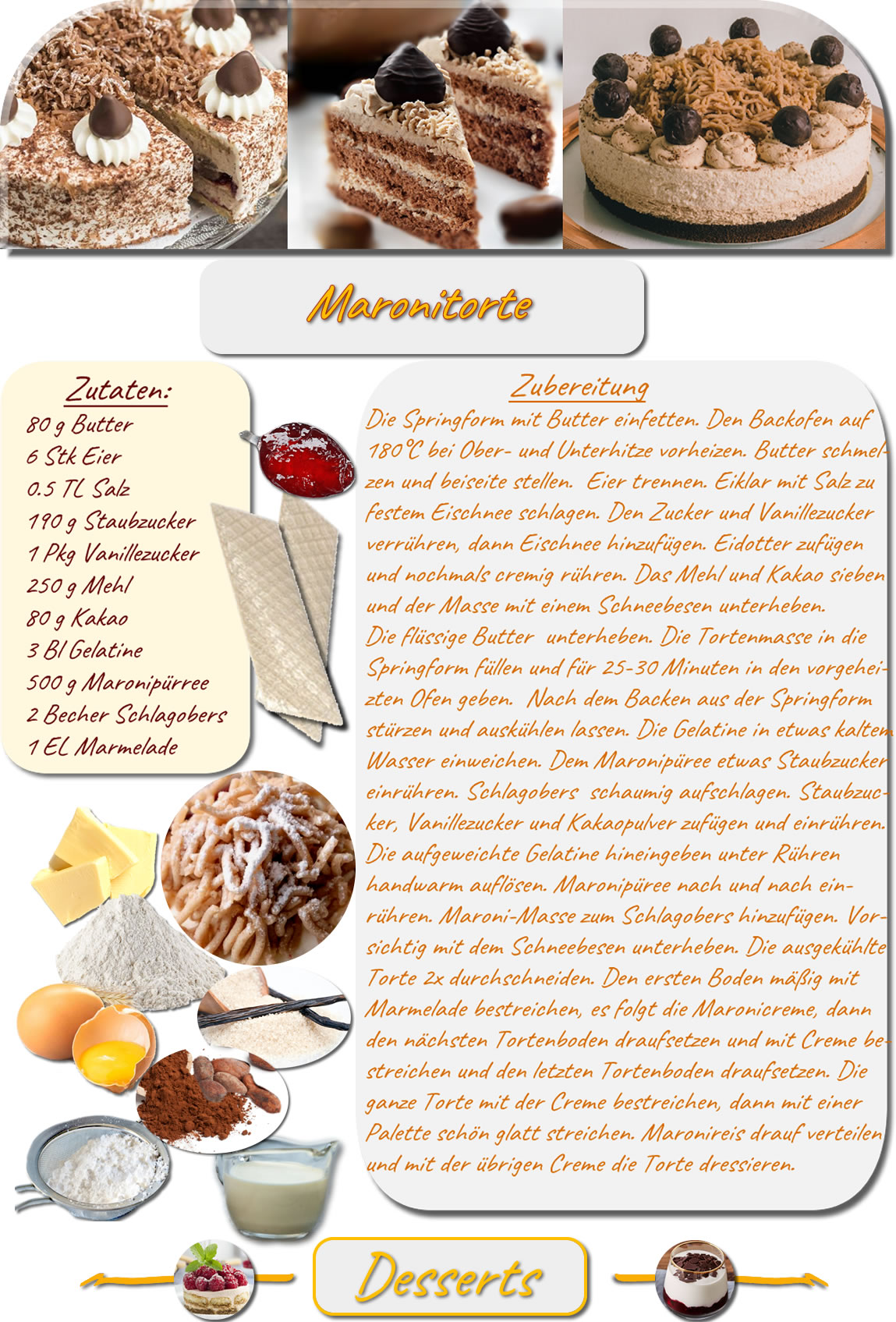 Maronitorte

Zutaten:
80 g Butter
6 Stk Eier
0.5 TL Salz
190 g Staubzucker
1 Pkg Vanillezucker
250 g Mehl
80 g Kakao
3 Bl Gelatine
500 g Maronipürree
2 Becher Schlagobers
1 EL Marmelade

Zubereitung
Die Springform mit Butter einfetten. Den Backofen auf 180°C bei Ober- und Unterhitze vorheizen. Butter schmelzen und beiseite stellen. Eier trennen. Eiklar mit Salz zu festem Eischnee schlagen. Den Zucker und Vanillezucker verrühren, dann Eischnee hinzufügen. Eidotter zufügen und nochmals cremig rühren. Das Mehl und Kakao sieben und der Masse mit einem Schneebesen unterheben.
Die flüssige Butter unterheben. Die Tortenmasse in die Springform füllen und für 25-30 Minuten in den vorgeheizten Ofen geben. Nach dem Backen aus der Springform stürzen und auskühlen lassen. Die Gelatine in etwas kaltem Wasser einweichen. Dem Maronipüree etwas Staubzucker einrühren. Schlagobers schaumig aufschlagen. Staubzucker, Vanillezucker und Kakaopulver zufügen und einrühren. Die aufgeweichte Gelatine hineingeben unter Rühren handwarm auflösen. Maronipüree nach und nach einrühren. Maroni-Masse zum Schlagobers hinzufügen. Vorsichtig mit dem Schneebesen unterheben. Die ausgekühlte Torte 2x durchschneiden. Den ersten Boden mäßig mit Marmelade bestreichen, es folgt die Maronicreme, dann den nächsten Tortenboden draufsetzen und mit Creme bestreichen und den letzten Tortenboden draufsetzen. Die ganze Torte mit der Creme bestreichen, dann mit einer Palette schön glatt streichen. Maronireis drauf verteilen und mit der übrigen Creme die Torte dressieren.

Desserts